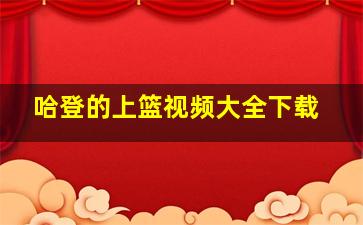 哈登的上篮视频大全下载